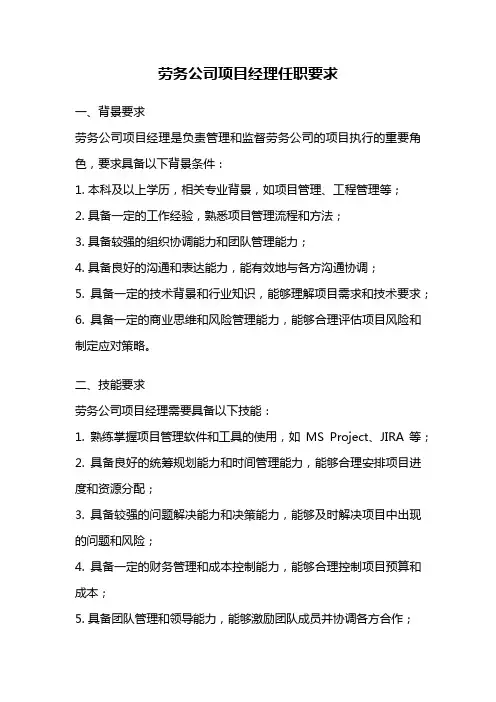 劳务公司项目经理任职要求

一、背景要求

劳务公司项目经理是负责管理和监督劳务公司的项目执行的重要角色，要求具备以下背景条件：

1. 本科及以上学历，相关专业背景，如项目管理、工程管理等；

2. 具备一定的工作经验，熟悉项目管理流程和方法；

3. 具备较强的组织协调能力和团队管理能力；

4. 具备良好的沟通和表达能力，能有效地与各方沟通协调；

5. 具备一定的技术背景和行业知识，能够理解项目需求和技术要求；

6. 具备一定的商业思维和风险管理能力，能够合理评估项目风险和制定应对策略。

二、技能要求

劳务公司项目经理需要具备以下技能：

1. 熟练掌握项目管理软件和工具的使用，如 MS Project、JIRA 等；

2. 具备良好的统筹规划能力和时间管理能力，能够合理安排项目进度和资源分配；

3. 具备较强的问题解决能力和决策能力，能够及时解决项目中出现的问题和风险；

4. 具备一定的财务管理和成本控制能力，能够合理控制项目预算和成本；

5. 具备团队管理和领导能力，能够激励团队成员并协调各方合作；